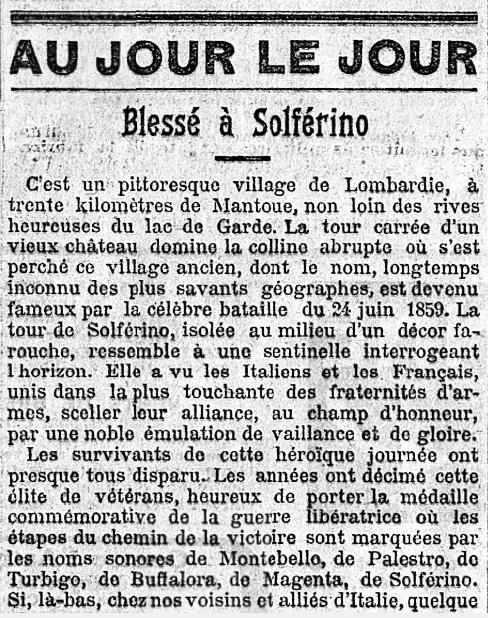 AU JOUR LE JOUR

Blessé à Solférino

C'est un pittoresque village de Lombardie, à trente kilomètres de Mantoue, non loin des rives heureuses du lac de Garde. La tour carrée d'un vieux château domine la colline abrupte où s'est perché ce village ancien, dont le nom, longtemps inconnu des plus savants géographes, est devenu fameux par la célèbre bataille du 24 juin 1859. La tour de Solférino, isolée au milieu d'un décor farouche, ressemble à une sentinelle interrogeant l'horizon. Elle a vu les Italiens et les Français, unis dans la plus touchante des fraternités d'armes, sceller leur alliance, au champ d'honneur, par une noble émulation de vaillance et de gloire.

Les survivants de cette héroïque journée ont presque tous disparu. Les années ont décimé cette élite de vétérans, heureux de porter la médaille commémorative de la guerre libératrice où les étapes du chemin de la victoire sont marquées par les noms sonores de Montebello, de Palestro, de Turbigo, de Buffalora, de Magenta, de Solférino. Si, là-bas, chez nos voisins et alliés d'Italie, quelque